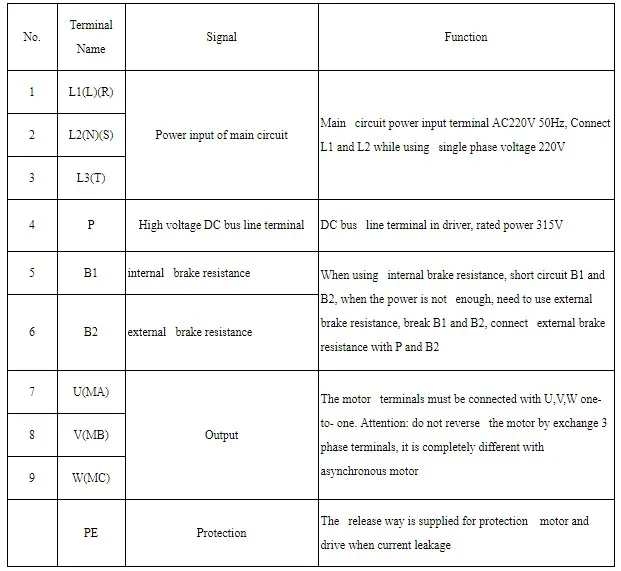 | No. | Terminal Name | Signal | Function |
|---|---|---|---|
| 1 | L1(L)(R) | Power input of main circuit | Main circuit power input terminal AC220V 50Hz, Connect L1 and L2 while using single phase voltage 220V |
| 2 | L2(N)(S) | | |
| 3 | L3(T) | | |
| 4 | P | High voltage DC bus line terminal | DC bus line terminal in driver, rated power 315V |
| 5 | B1 | internal brake resistance | When using internal brake resistance, short circuit B1 and B2, when the power is not enough, need to use external brake resistance, break B1 and B2, connect external brake resistance with P and B2 |
| 6 | B2 | external brake resistance | |
| 7 | U(MA) | Output | The motor terminals must be connected with U,V,W one-to- one. Attention: do not reverse the motor by exchange 3 phase terminals, it is completely different with asynchronous motor |
| 8 | V(MB) | | |
| 9 | W(MC) | | |
| | PE | Protection | The release way is supplied for protection motor and drive when current leakage |